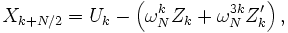 $X_{k+N/2} = U_k - \left(\omega_N^k Z_k + \omega_N^{3k} Z'_k\right),$